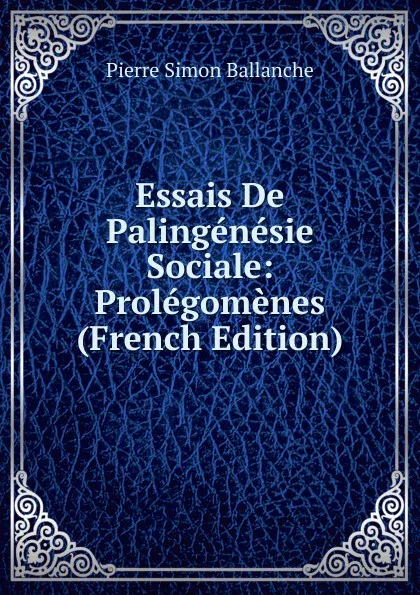 Pierre Simon Ballanche

Essais De Palingénésie Sociale: Prolégomènes (French Edition)